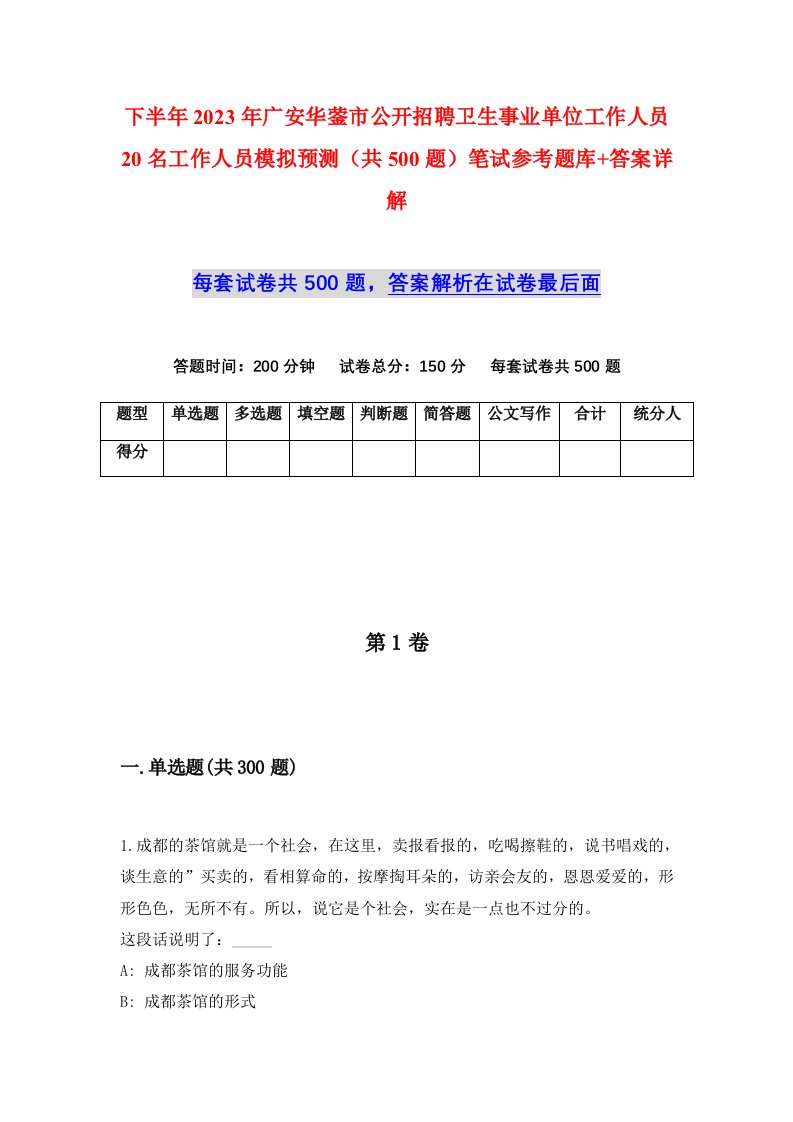 下半年2023年广安华蓥市公开招聘卫生事业单位工作人员20名工作人员模拟预测（共500题）笔试参考题库+答案详解

每套试卷共500题，答案解析在试卷最后面

答题时间：200分钟　试卷总分：150分　每套试卷共500题

| 题型 | 单选题 | 多选题 | 填空题 | 判断题 | 简答题 | 公文写作 | 合计 | 统分人 |
|---|---|---|---|---|---|---|---|---|
| 得分 | | | | | | | | |

第1卷

一.单选题(共300题)

1.成都的茶馆就是一个社会，在这里，卖报看报的，吃喝擦鞋的，说书唱戏的，谈生意的”买卖的，看相算命的，按摩掏耳朵的，访亲会友的，恩恩爱爱的，形形色色，无所不有。所以，说它是个社会，实在是一点也不过分的。
这段话说明了：_____
A: 成都茶馆的服务功能
B: 成都茶馆的形式